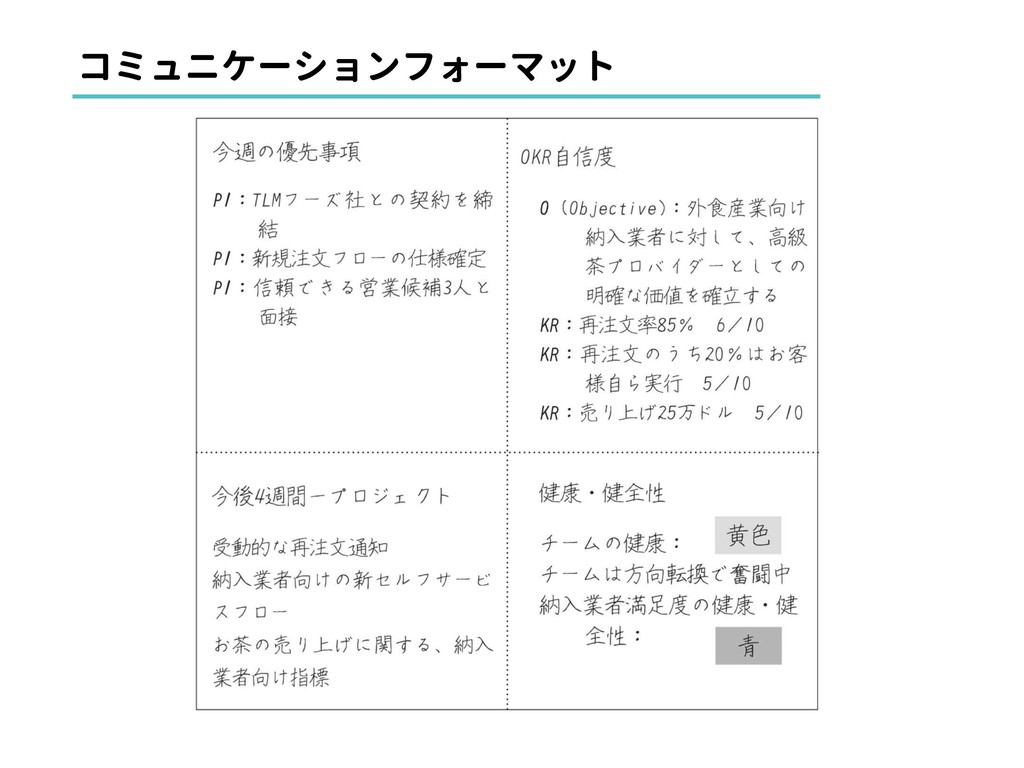 コミュニケーションフォーマット

今週の優先事項

P1：TLMフーズ社との契約を締結
P1：新規注文フローの仕様確定
P1：信頼できる営業候補3人と面接

OKR自信度

O（Objective）：外食産業向け納入業者に対して、高級茶プロバイダーとしての明確な価値を確立する
KR：再注文率85％　6／10
KR：再注文のうち20％はお客様自ら実行　5／10
KR：売り上げ25万ドル　5／10

今後4週間ープロジェクト

受動的な再注文通知
納入業者向けの新セルフサービスフロー
お茶の売り上げに関する、納入業者向け指標

健康・健全性

チームの健康：　黄色
チームは方向転換で奮闘中
納入業者満足度の健康・健全性：　青